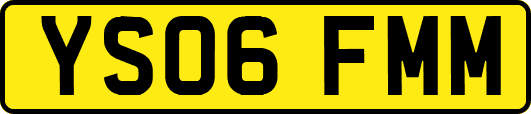 YS06 FMM